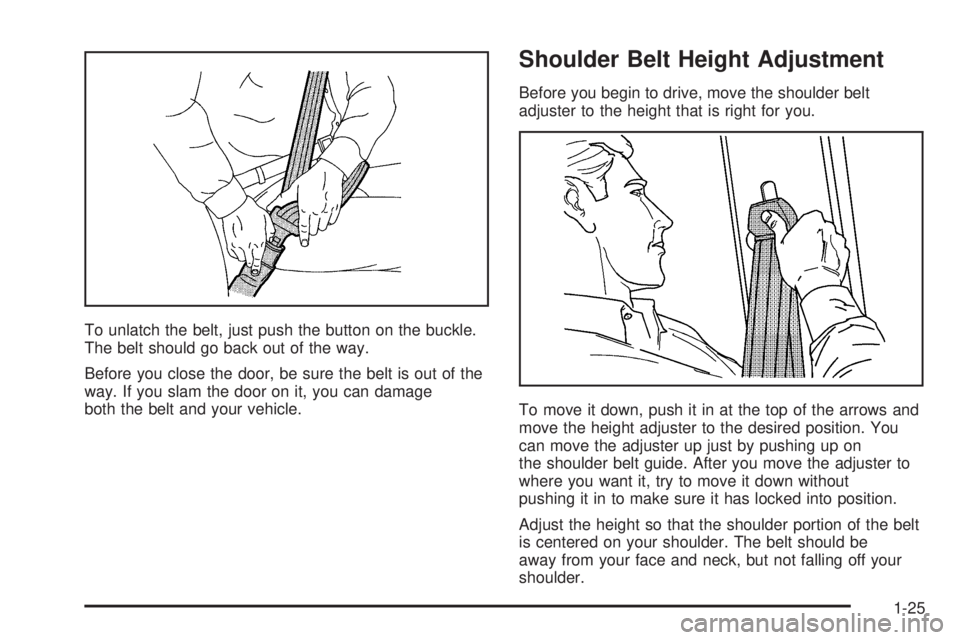 To unlatch the belt, just push the button on the buckle. The belt should go back out of the way.

Before you close the door, be sure the belt is out of the way. If you slam the door on it, you can damage both the belt and your vehicle.

Shoulder Belt Height Adjustment

Before you begin to drive, move the shoulder belt adjuster to the height that is right for you.

To move it down, push it in at the top of the arrows and move the height adjuster to the desired position. You can move the adjuster up just by pushing up on the shoulder belt guide. After you move the adjuster to where you want it, try to move it down without pushing it in to make sure it has locked into position.

Adjust the height so that the shoulder portion of the belt is centered on your shoulder. The belt should be away from your face and neck, but not falling off your shoulder.

1-25

carmanualsonline.info